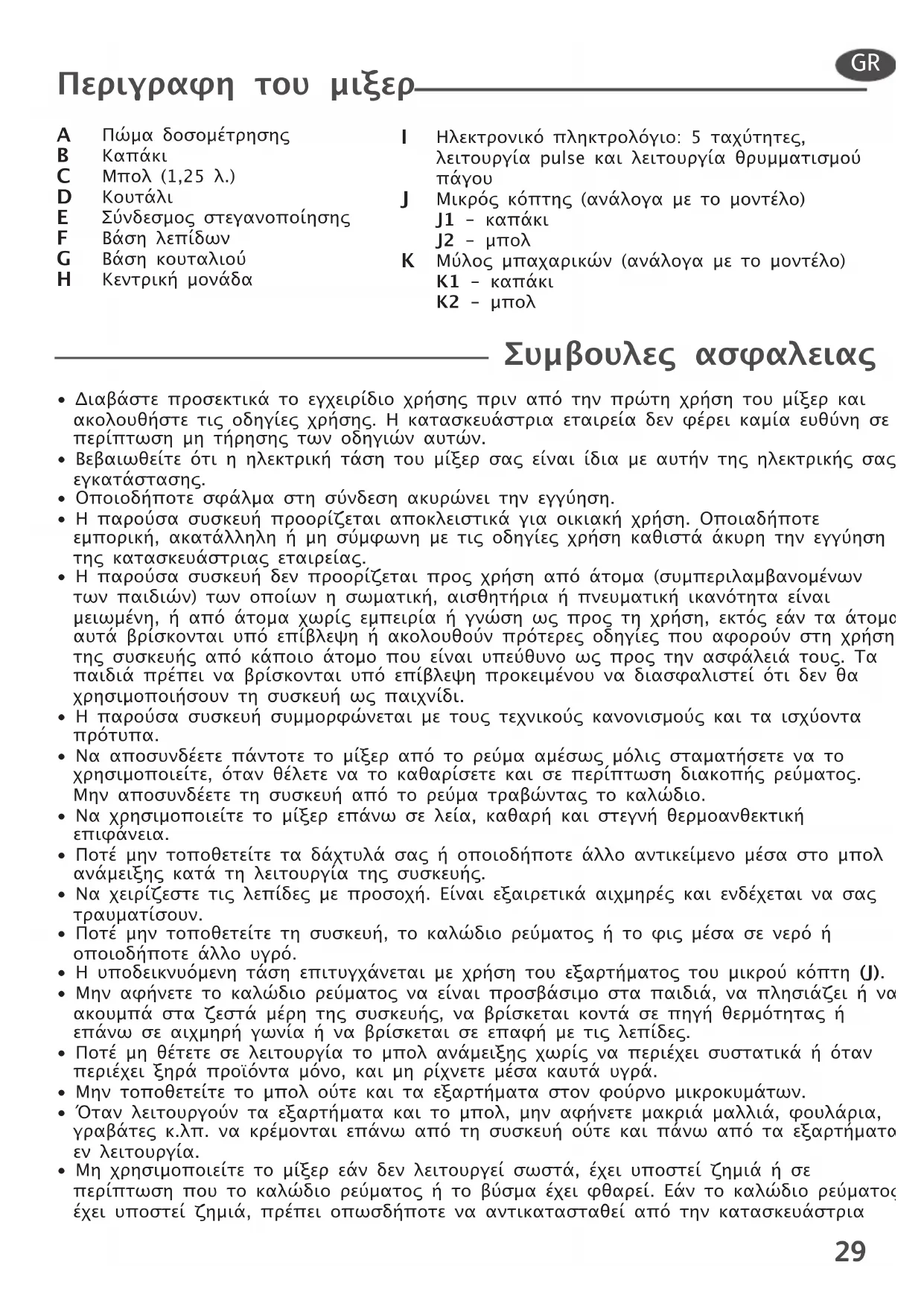 GR

Περιγραφη του μιξερ

A Πώμα δοσομέτρησης
B Καπάκι
C Μπολ (1,25 λ.)
D Κουτάλι
E Σύνδεσμος στεγανοποίησης
F Βάση λεπίδων
G Βάση κουταλιού
H Κεντρική μονάδα

I Ηλεκτρονικό πληκτρολόγιο: 5 ταχύτητες, λειτουργία pulse και λειτουργία θρυμματισμού πάγου
J Μικρός κόπτης (ανάλογα με το μοντέλο)
J1 - καπάκι
J2 - μπολ
K Μύλος μπαχαρικών (ανάλογα με το μοντέλο)
K1 - καπάκι
K2 - μπολ

Συμβουλες ασφαλειας

• Διαβάστε προσεκτικά το εγχειρίδιο χρήσης πριν από την πρώτη χρήση του μίξερ και ακολουθήστε τις οδηγίες χρήσης. Η κατασκευάστρια εταιρεία δεν φέρει καμία ευθύνη σε περίπτωση μη τήρησης των οδηγιών αυτών.
• Βεβαιωθείτε ότι η ηλεκτρική τάση του μίξερ σας είναι ίδια με αυτήν της ηλεκτρικής σας εγκατάστασης.
• Οποιοδήποτε σφάλμα στη σύνδεση ακυρώνει την εγγύηση.
• Η παρούσα συσκευή προορίζεται αποκλειστικά για οικιακή χρήση. Οποιαδήποτε εμπορική, ακατάλληλη ή μη σύμφωνη με τις οδηγίες χρήση καθιστά άκυρη την εγγύηση της κατασκευάστριας εταιρείας.
• Η παρούσα συσκευή δεν προορίζεται προς χρήση από άτομα (συμπεριλαμβανομένων των παιδιών) των οποίων η σωματική, αισθητήρια ή πνευματική ικανότητα είναι μειωμένη, ή από άτομα χωρίς εμπειρία ή γνώση ως προς τη χρήση, εκτός εάν τα άτομα αυτά βρίσκονται υπό επίβλεψη ή ακολουθούν πρότερες οδηγίες που αφορούν στη χρήση της συσκευής από κάποιο άτομο που είναι υπεύθυνο ως προς την ασφάλειά τους. Τα παιδιά πρέπει να βρίσκονται υπό επίβλεψη προκειμένου να διασφαλιστεί ότι δεν θα χρησιμοποιήσουν τη συσκευή ως παιχνίδι.
• Η παρούσα συσκευή συμμορφώνεται με τους τεχνικούς κανονισμούς και τα ισχύοντα πρότυπα.
• Να αποσυνδέετε πάντοτε το μίξερ από το ρεύμα αμέσως μόλις σταματήσετε να το χρησιμοποιείτε, όταν θέλετε να το καθαρίσετε και σε περίπτωση διακοπής ρεύματος. Μην αποσυνδέετε τη συσκευή από το ρεύμα τραβώντας το καλώδιο.
• Να χρησιμοποιείτε το μίξερ επάνω σε λεία, καθαρή και στεγνή θερμοανθεκτική επιφάνεια.
• Ποτέ μην τοποθετείτε τα δάχτυλά σας ή οποιοδήποτε άλλο αντικείμενο μέσα στο μπολ ανάμειξης κατά τη λειτουργία της συσκευής.
• Να χειρίζεστε τις λεπίδες με προσοχή. Είναι εξαιρετικά αιχμηρές και ενδέχεται να σας τραυματίσουν.
• Ποτέ μην τοποθετείτε τη συσκευή, το καλώδιο ρεύματος ή το φις μέσα σε νερό ή οποιοδήποτε άλλο υγρό.
• Η υποδεικνυόμενη τάση επιτυγχάνεται με χρήση του εξαρτήματος του μικρού κόπτη (J).
• Μην αφήνετε το καλώδιο ρεύματος να είναι προσβάσιμο στα παιδιά, να πλησιάζει ή να ακουμπά στα ζεστά μέρη της συσκευής, να βρίσκεται κοντά σε πηγή θερμότητας ή επάνω σε αιχμηρή γωνία ή να βρίσκεται σε επαφή με τις λεπίδες.
• Ποτέ μη θέτετε σε λειτουργία το μπολ ανάμειξης χωρίς να περιέχει συστατικά ή όταν περιέχει ξηρά προϊόντα μόνο, και μη ρίχνετε μέσα καυτά υγρά.
• Μην τοποθετείτε το μπολ ούτε και τα εξαρτήματα στον φούρνο μικροκυμάτων.
• Όταν λειτουργούν τα εξαρτήματα και το μπολ, μην αφήνετε μακριά μαλλιά, φουλάρια, γραβάτες κ.λπ. να κρέμονται επάνω από τη συσκευή ούτε και πάνω από τα εξαρτήματα εν λειτουργία.
• Μη χρησιμοποιείτε το μίξερ εάν δεν λειτουργεί σωστά, έχει υποστεί ζημιά ή σε περίπτωση που το καλώδιο ρεύματος ή το βύσμα έχει φθαρεί. Εάν το καλώδιο ρεύματος έχει υποστεί ζημιά, πρέπει οπωσδήποτε να αντικατασταθεί από την κατασκευάστρια

29